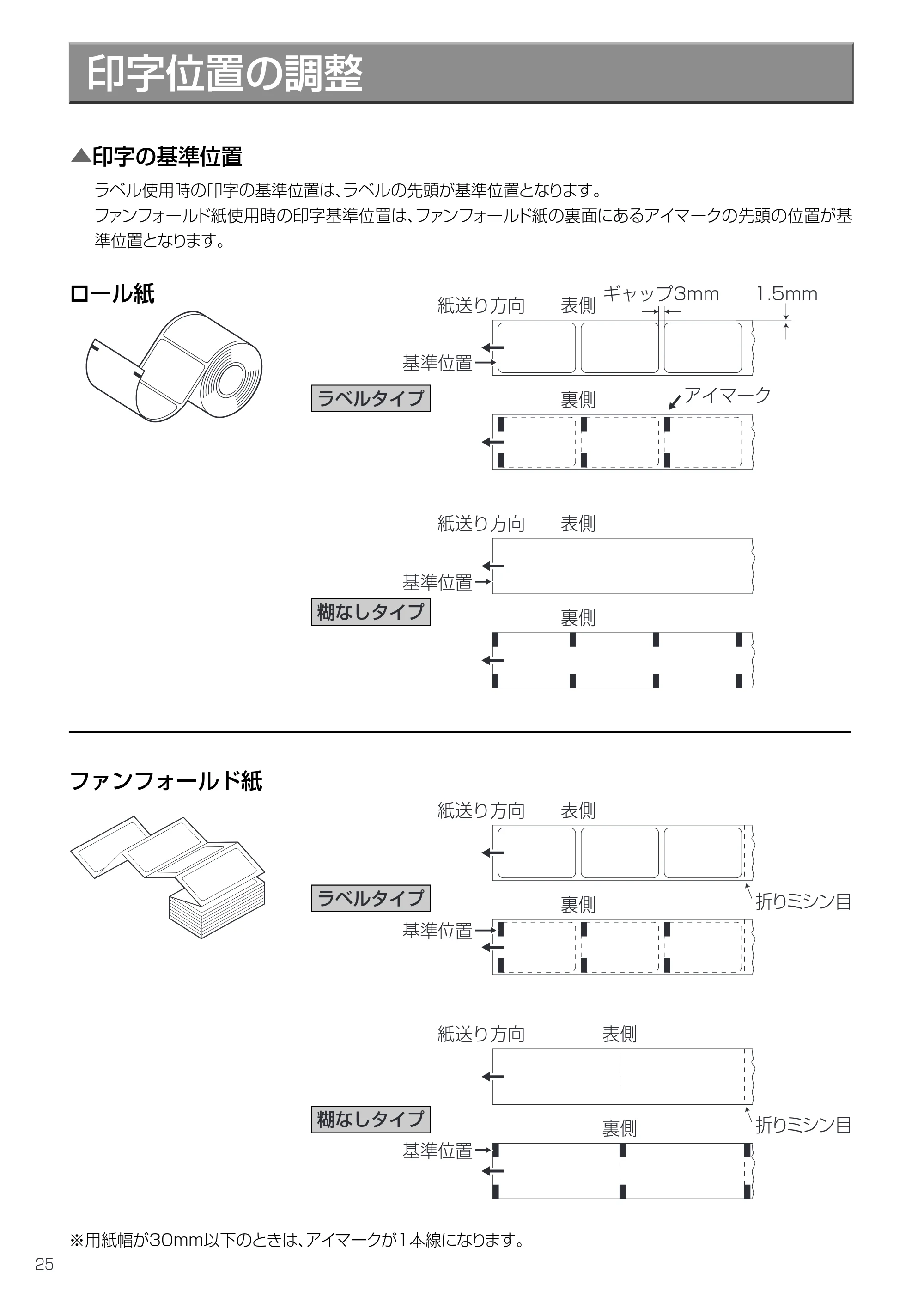 印字位置の調整

▲印字の基準位置

ラベル使用時の印字の基準位置は、ラベルの先頭が基準位置となります。

ファンフォールド紙使用時の印字基準位置は、ファンフォールド紙の裏面にあるアイマークの先頭の位置が基準位置となります。

ロール紙

紙送り方向 表側 ギャップ3mm 1.5mm

基準位置

ラベルタイプ

裏側 アイマーク

紙送り方向 表側

基準位置

糊なしタイプ

裏側

ファンフォールド紙

紙送り方向 表側

ラベルタイプ

裏側 折りミシン目

基準位置

紙送り方向 表側

糊なしタイプ

裏側 折りミシン目

基準位置

※用紙幅が30mm以下のときは、アイマークが1本線になります。

25